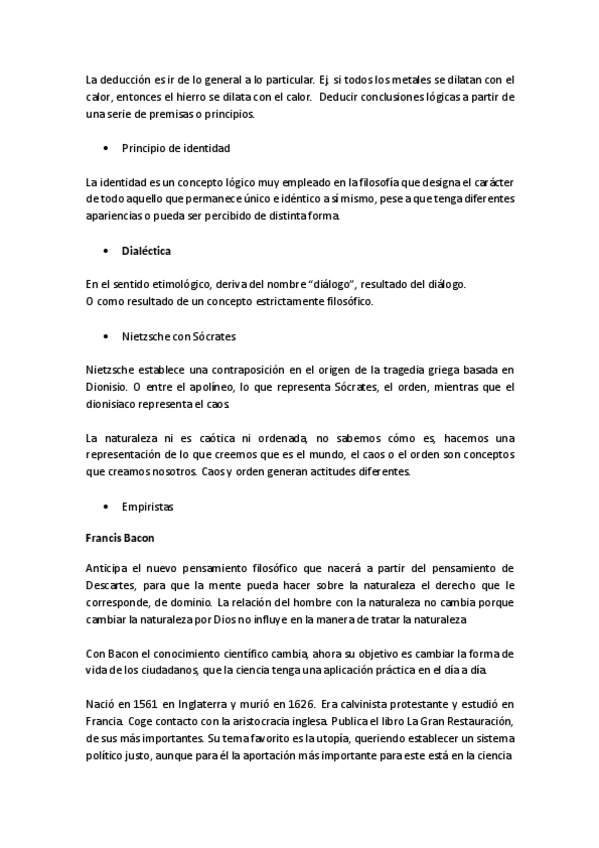 La deducción es ir de lo general a lo particular. Ej. si todos los metales se dilatan con el calor, entonces el hierro se dilata con el calor. Deducir conclusiones lógicas a partir de una serie de premisas o principios.

• Principio de identidad

La identidad es un concepto lógico muy empleado en la filosofía que designa el carácter de todo aquello que permanece único e idéntico a sí mismo, pese a que tenga diferentes apariencias o pueda ser percibido de distinta forma.

• Dialéctica

En el sentido etimológico, deriva del nombre "diálogo", resultado del diálogo.
O como resultado de un concepto estrictamente filosófico.

• Nietzsche con Sócrates

Nietzsche establece una contraposición en el origen de la tragedia griega basada en Dionisio. O entre el apolíneo, lo que representa Sócrates, el orden, mientras que el dionisiaco representa el caos.

La naturaleza ni es caótica ni ordenada, no sabemos cómo es, hacemos una representación de lo que creemos que es el mundo, el caos o el orden son conceptos que creamos nosotros. Caos y orden generan actitudes diferentes.

• Empiristas

Francis Bacon

Anticipa el nuevo pensamiento filosófico que nacerá a partir del pensamiento de Descartes, para que la mente pueda hacer sobre la naturaleza el derecho que le corresponde, de dominio. La relación del hombre con la naturaleza no cambia porque cambiar la naturaleza por Dios no influye en la manera de tratar la naturaleza

Con Bacon el conocimiento científico cambia, ahora su objetivo es cambiar la forma de vida de los ciudadanos, que la ciencia tenga una aplicación práctica en el día a día.

Nació en 1561 en Inglaterra y murió en 1626. Era calvinista protestante y estudió en Francia. Coge contacto con la aristocracia inglesa. Publica el libro La Gran Restauración, de sus más importantes. Su tema favorito es la utopía, queriendo establecer un sistema político justo, aunque para él la aportación más importante para este está en la ciencia